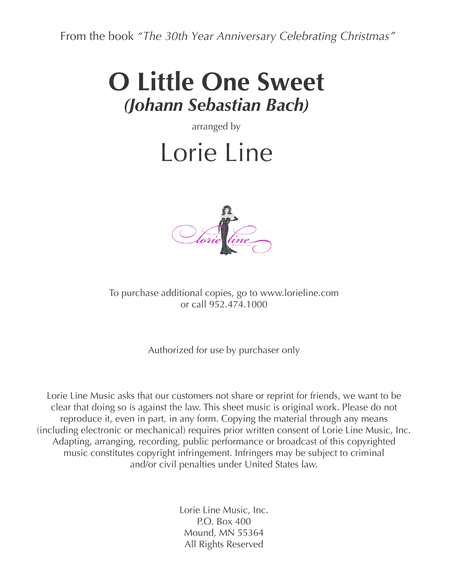 From the book "The 30th Year Anniversary Celebrating Christmas"

O Little One Sweet
(Johann Sebastian Bach)

arranged by

Lorie Line

lorie line

To purchase additional copies, go to www.lorieline.com or call 952.474.1000

Authorized for use by purchaser only

Lorie Line Music asks that our customers not share or reprint for friends, we want to be clear that doing so is against the law. This sheet music is original work. Please do not reproduce it, even in part, in any form. Copying the material through any means (including electronic or mechanical) requires prior written consent of Lorie Line Music, Inc. Adapting, arranging, recording, public performance or broadcast of this copyrighted music constitutes copyright infringement. Infringers may be subject to criminal and/or civil penalties under United States law.

Lorie Line Music, Inc.
P.O. Box 400
Mound, MN 55364
All Rights Reserved